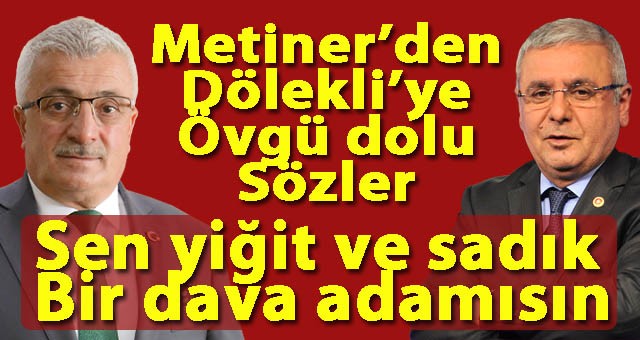 Metiner'den Dölekli'ye Övgü dolu Sözler

Sen yiğit ve sadık Bir dava adamısın